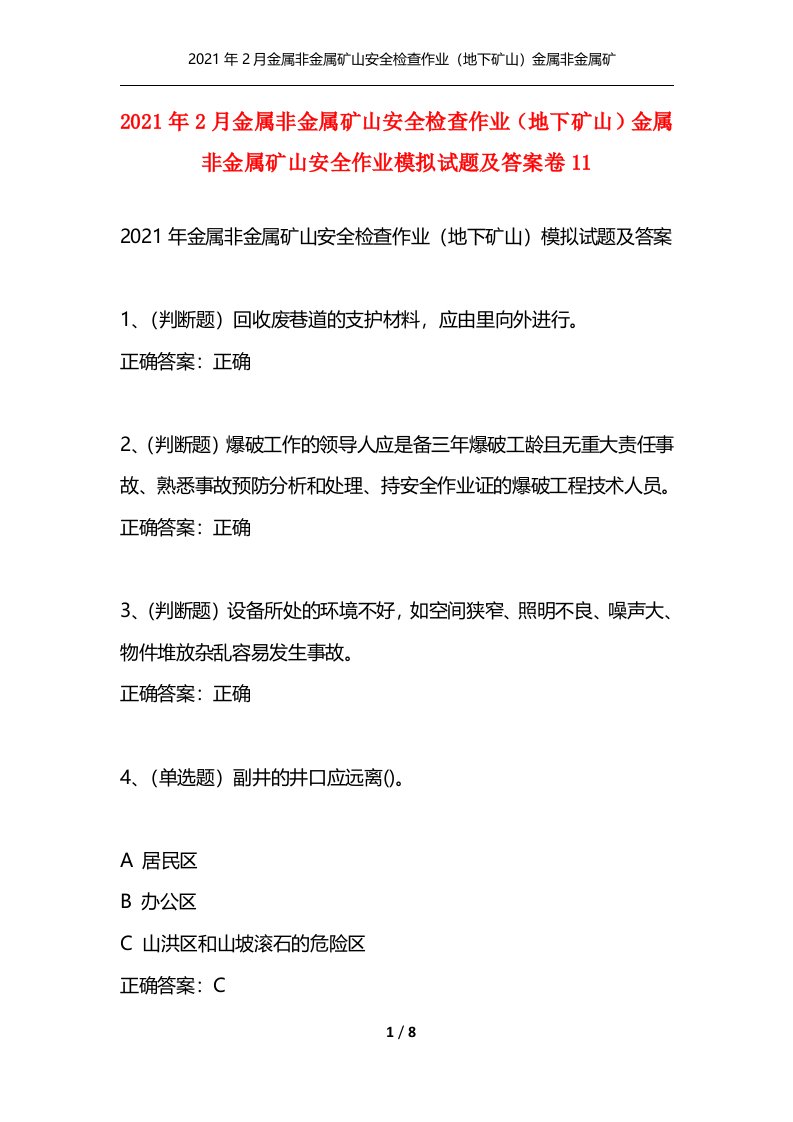 2021年2月金属非金属矿山安全检查作业（地下矿山）金属非金属矿

2021年2月金属非金属矿山安全检查作业（地下矿山）金属非金属矿山安全作业模拟试题及答案卷11

2021年金属非金属矿山安全检查作业（地下矿山）模拟试题及答案

1、(判断题）回收废巷道的支护材料，应由里向外进行。

正确答案：正确

2、(判断题）爆破工作的领导人应是备三年爆破工龄且无重大责任事故、熟悉事故预防分析和处理、持安全作业证的爆破工程技术人员。

正确答案：正确

3、(判断题）设备所处的环境不好，如空间狭窄、照明不良、噪声大、物件堆放杂乱容易发生事故。

正确答案：正确

4、(单选题）副井的井口应远离()。

A 居民区

B 办公区

C 山洪区和山坡滚石的危险区

正确答案：C

1 / 8